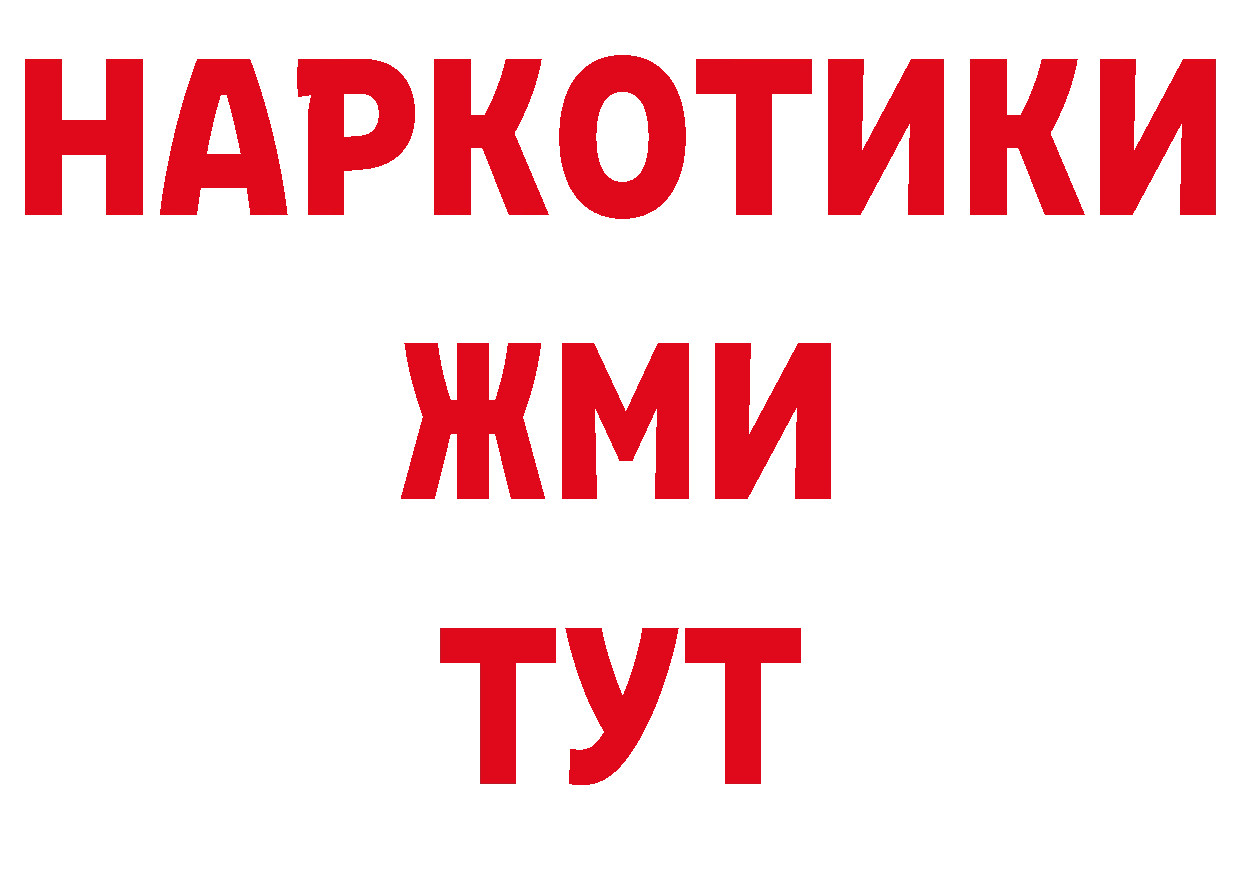 НАРКОТИКИ
ЖМИ
ТУТ